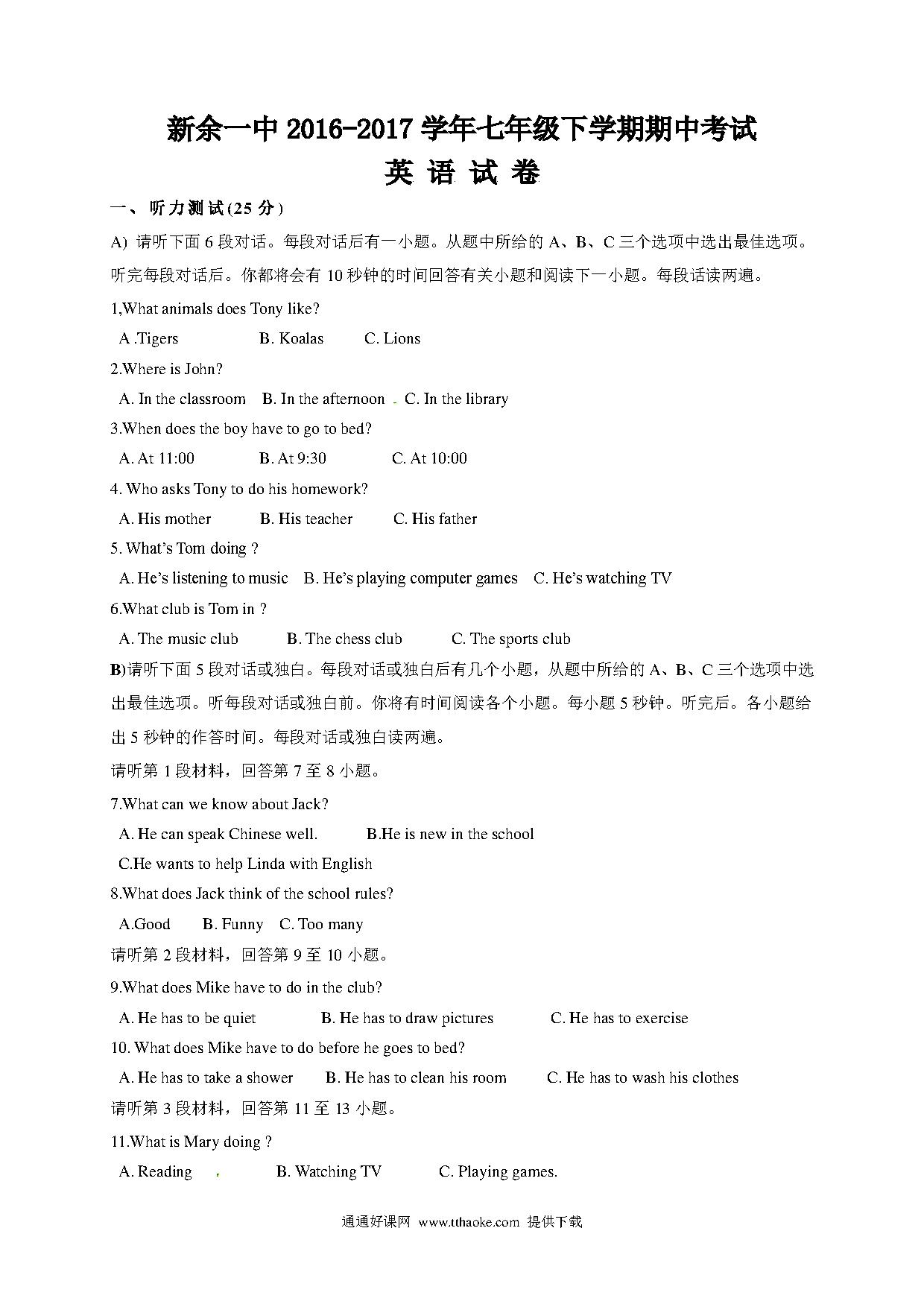 新余一中 2016-2017 学年七年级下学期期中考试

英 语 试 卷

一、听力测试(25 分)

A) 请听下面 6 段对话。每段对话后有一小题。从题中所给的 A、B、C 三个选项中选出最佳选项。听完每段对话后。你都将会有 10 秒钟的时间回答有关小题和阅读下一小题。每段话读两遍。

1,What animals does Tony like?

A .Tigers B. Koalas C. Lions

2.Where is John?

A. In the classroom B. In the afternoon C. In the library

3.When does the boy have to go to bed?

A. At 11:00 B. At 9:30 C. At 10:00

4. Who asks Tony to do his homework?

A. His mother B. His teacher C. His father

5. What's Tom doing ?

A. He's listening to music B. He's playing computer games C. He's watching TV

6.What club is Tom in ?

A. The music club B. The chess club C. The sports club

B)请听下面 5 段对话或独白。每段对话或独白后有几个小题，从题中所给的 A、B、C 三个选项中选出最佳选项。听每段对话或独白前。你将有时间阅读各个小题。每小题 5 秒钟。听完后。各小题给出 5 秒钟的作答时间。每段对话或独白读两遍。

请听第 1 段材料，回答第 7 至 8 小题。

7.What can we know about Jack?

A. He can speak Chinese well. B.He is new in the school

C.He wants to help Linda with English

8.What does Jack think of the school rules?

A.Good B. Funny C. Too many

请听第 2 段材料，回答第 9 至 10 小题。

9.What does Mike have to do in the club?

A. He has to be quiet B. He has to draw pictures C. He has to exercise

10. What does Mike have to do before he goes to bed?

A. He has to take a shower B. He has to clean his room C. He has to wash his clothes

请听第 3 段材料，回答第 11 至 13 小题。

11.What is Mary doing ?

A. Reading B. Watching TV C. Playing games.

通通好课网 www.tthaoke.com 提供下载